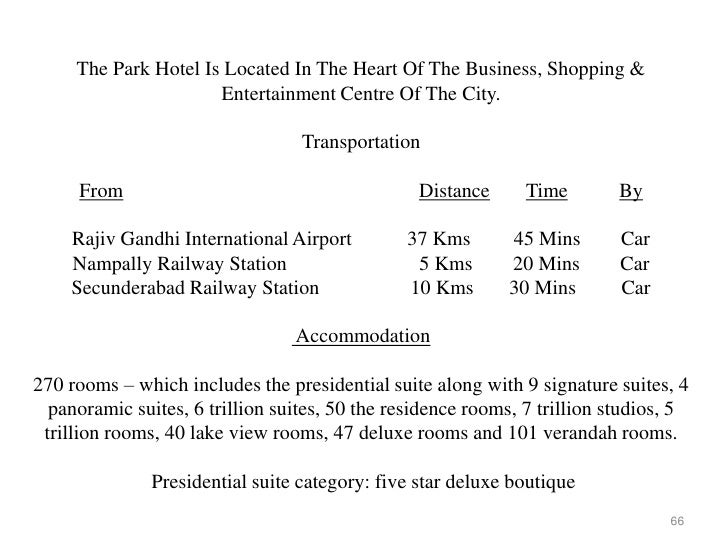 The Park Hotel Is Located In The Heart Of The Business, Shopping & Entertainment Centre Of The City.

Transportation

| From | Distance | Time | By |
|---|---|---|---|
| Rajiv Gandhi International Airport | 37 Kms | 45 Mins | Car |
| Nampally Railway Station | 5 Kms | 20 Mins | Car |
| Secunderabad Railway Station | 10 Kms | 30 Mins | Car |

Accommodation

270 rooms – which includes the presidential suite along with 9 signature suites, 4 panoramic suites, 6 trillion suites, 50 the residence rooms, 7 trillion studios, 5 trillion rooms, 40 lake view rooms, 47 deluxe rooms and 101 verandah rooms.

Presidential suite category: five star deluxe boutique

66